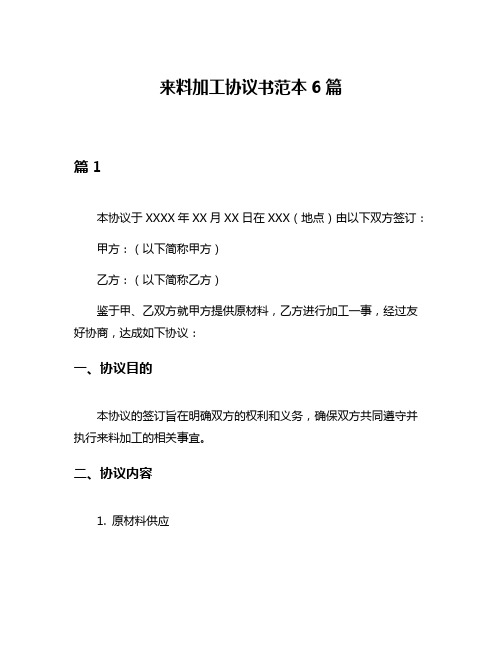 来料加工协议书范本 6 篇

篇 1

本协议于 XXXX 年 XX 月 XX 日在 XXX（地点）由以下双方签订：

甲方：（以下简称甲方）

乙方：（以下简称乙方）

鉴于甲、乙双方就甲方提供原材料，乙方进行加工一事，经过友好协商，达成如下协议：

一、协议目的

本协议的签订旨在明确双方的权利和义务，确保双方共同遵守并执行来料加工的相关事宜。

二、协议内容

1. 原材料供应